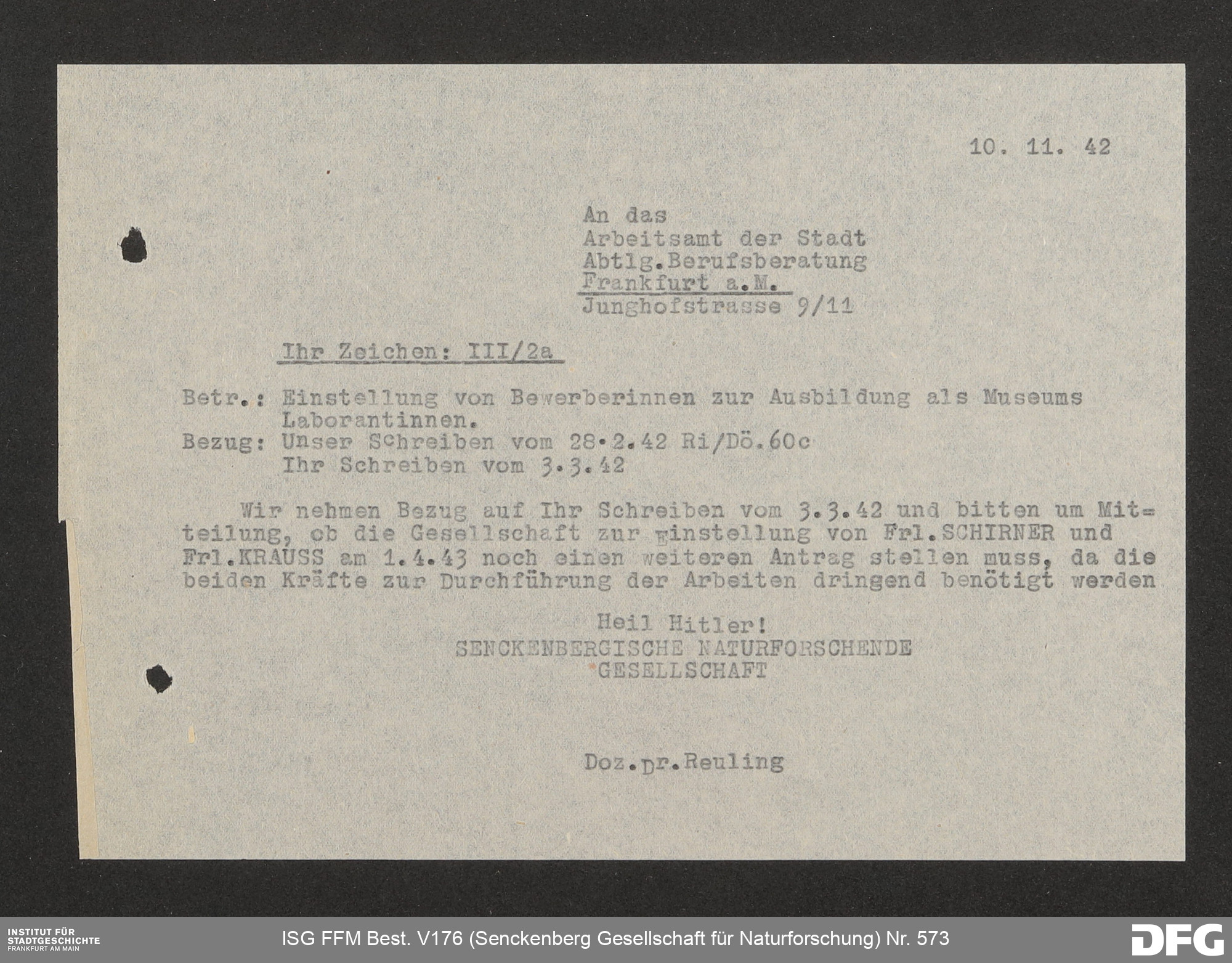 10. 11. 42

An das
Arbeitsamt der Stadt
Abtlg.Berufsberatung
Frankfurt a.M.
Junghofstrasse 9/11

Ihr Zeichen: III/2a

Betr.: Einstellung von Bewerberinnen zur Ausbildung als Museums Laborantinnen.
Bezug: Unser Schreiben vom 28.2.42 Ri/Dö.60c
Ihr Schreiben vom 3.3.42

Wir nehmen Bezug auf Ihr Schreiben vom 3.3.42 und bitten um Mitteilung, ob die Gesellschaft zur Einstellung von Frl.SCHIRNER und Frl.KRAUSS am 1.4.43 noch einen weiteren Antrag stellen muss, da die beiden Kräfte zur Durchführung der Arbeiten dringend benötigt werden

Heil Hitler!
SENCKENBERGISCHE NATURFORSCHENDE GESELLSCHAFT

Doz.Dr.Reuling

INSTITUT FÜR STADTGESCHICHTE FRANKFURT AM MAIN

ISG FFM Best. V176 (Senckenberg Gesellschaft für Naturforschung) Nr. 573

DFG